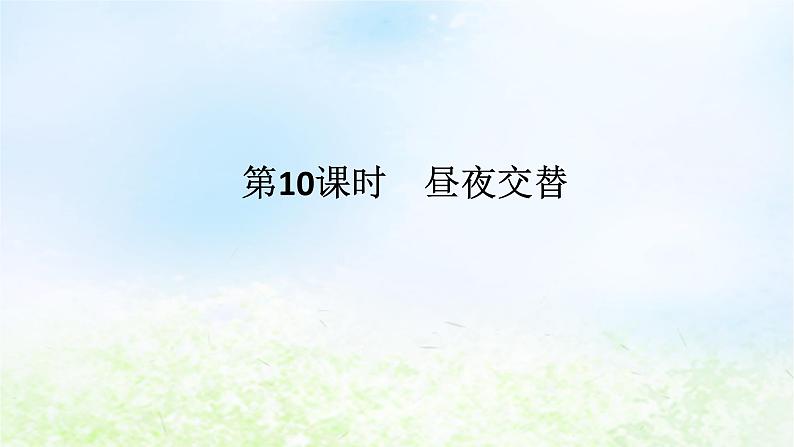 第10课时　昼夜交替